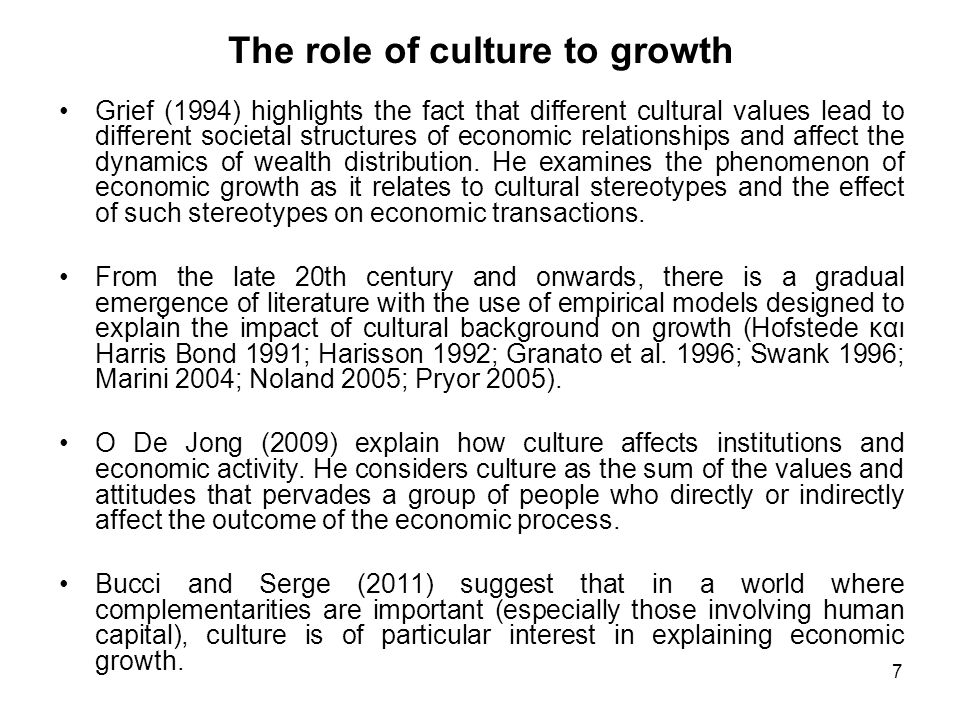 The role of culture to growth

• Grief (1994) highlights the fact that different cultural values lead to different societal structures of economic relationships and affect the dynamics of wealth distribution. He examines the phenomenon of economic growth as it relates to cultural stereotypes and the effect of such stereotypes on economic transactions.

• From the late 20th century and onwards, there is a gradual emergence of literature with the use of empirical models designed to explain the impact of cultural background on growth (Hofstede και Harris Bond 1991; Harisson 1992; Granato et al. 1996; Swank 1996; Marini 2004; Noland 2005; Pryor 2005).

• O De Jong (2009) explain how culture affects institutions and economic activity. He considers culture as the sum of the values and attitudes that pervades a group of people who directly or indirectly affect the outcome of the economic process.

• Bucci and Serge (2011) suggest that in a world where complementarities are important (especially those involving human capital), culture is of particular interest in explaining economic growth.

7